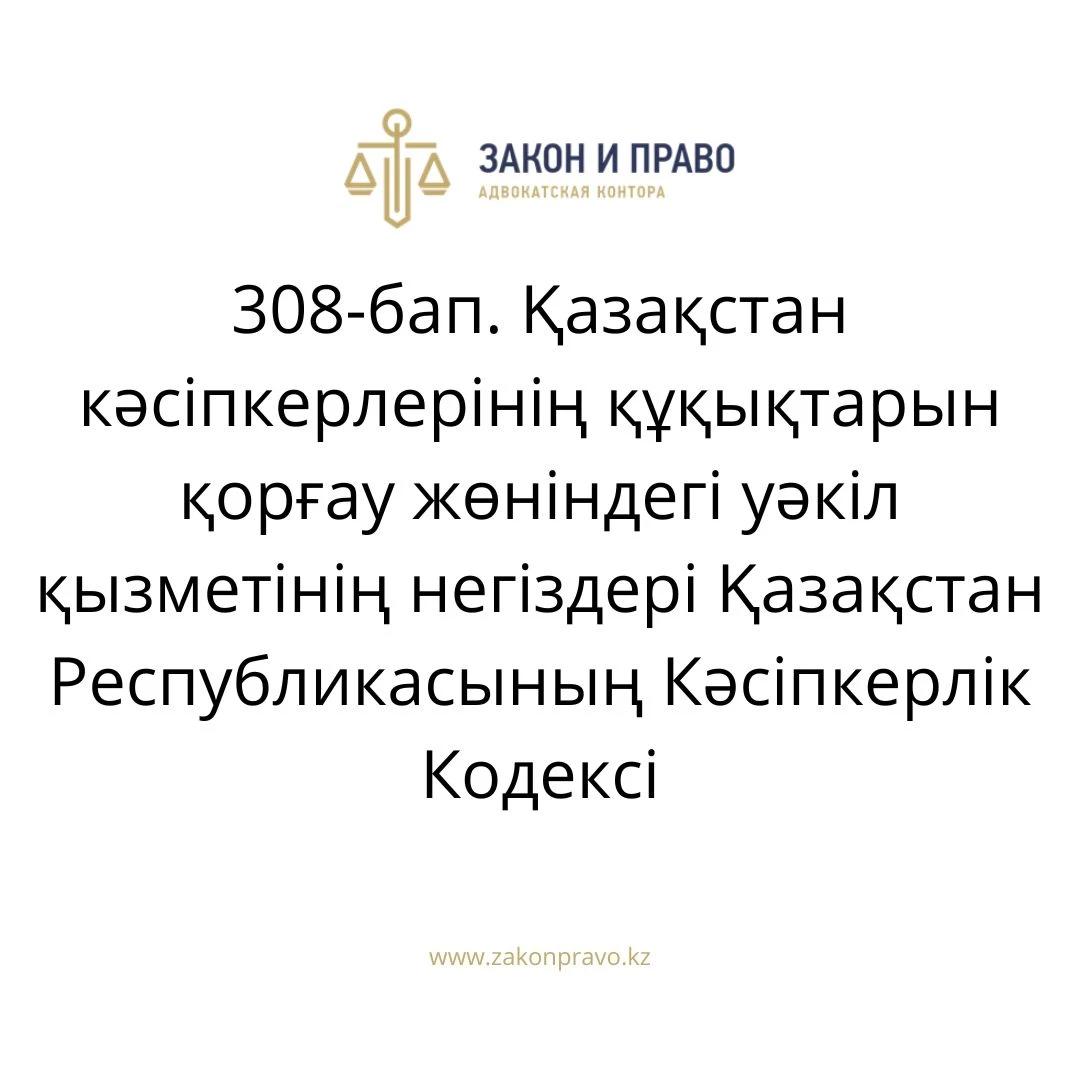 ЗАКОН И ПРАВО
АДВОКАТСКАЯ КОНТОРА

308-бап. Қазақстан кәсіпкерлерінің құқықтарын қорғау жөніндегі уәкіл қызметінің негіздері Қазақстан Республикасының Кәсіпкерлік Кодексі

www.zakonpravo.kz